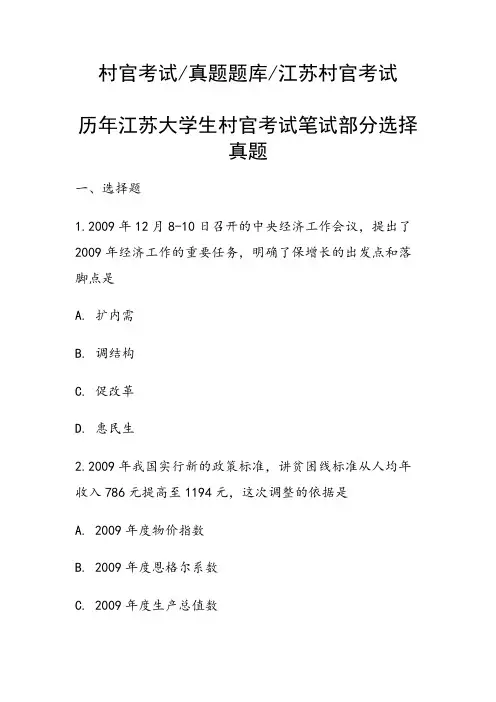 村官考试/真题题库/江苏村官考试

历年江苏大学生村官考试笔试部分选择真题

一、选择题

1. 2009 年 12 月 8-10 日召开的中央经济工作会议，提出了 2009 年经济工作的重要任务，明确了保增长的出发点和落脚点是

A. 扩内需

B. 调结构

C. 促改革

D. 惠民生

2. 2009 年我国实行新的政策标准，讲贫困线标准从人均年收入 786 元提高至 1194 元，这次调整的依据是

A. 2009 年度物价指数

B. 2009 年度恩格尔系数

C. 2009 年度生产总值数